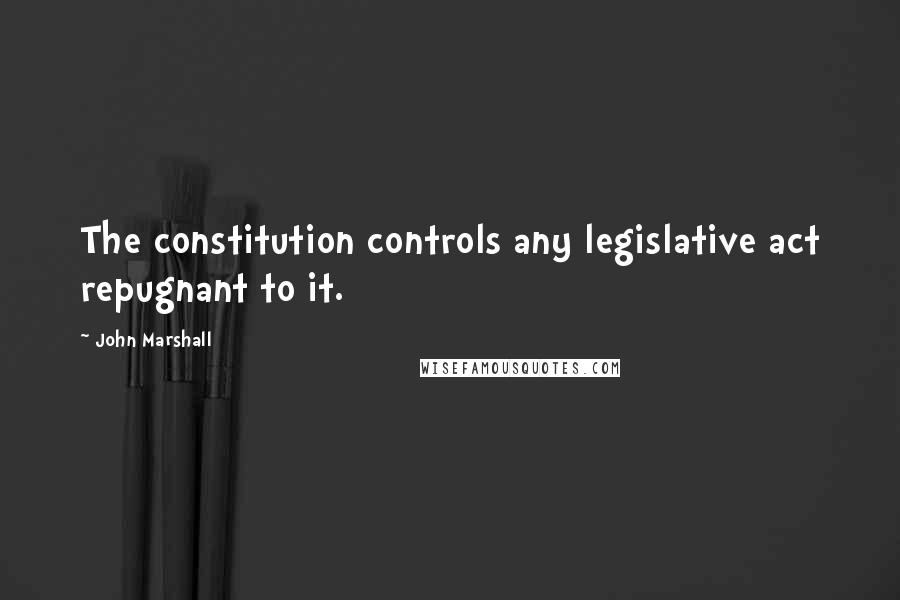 The constitution controls any legislative act repugnant to it.

~ John Marshall

WISEFAMOUSQUOTES.COM